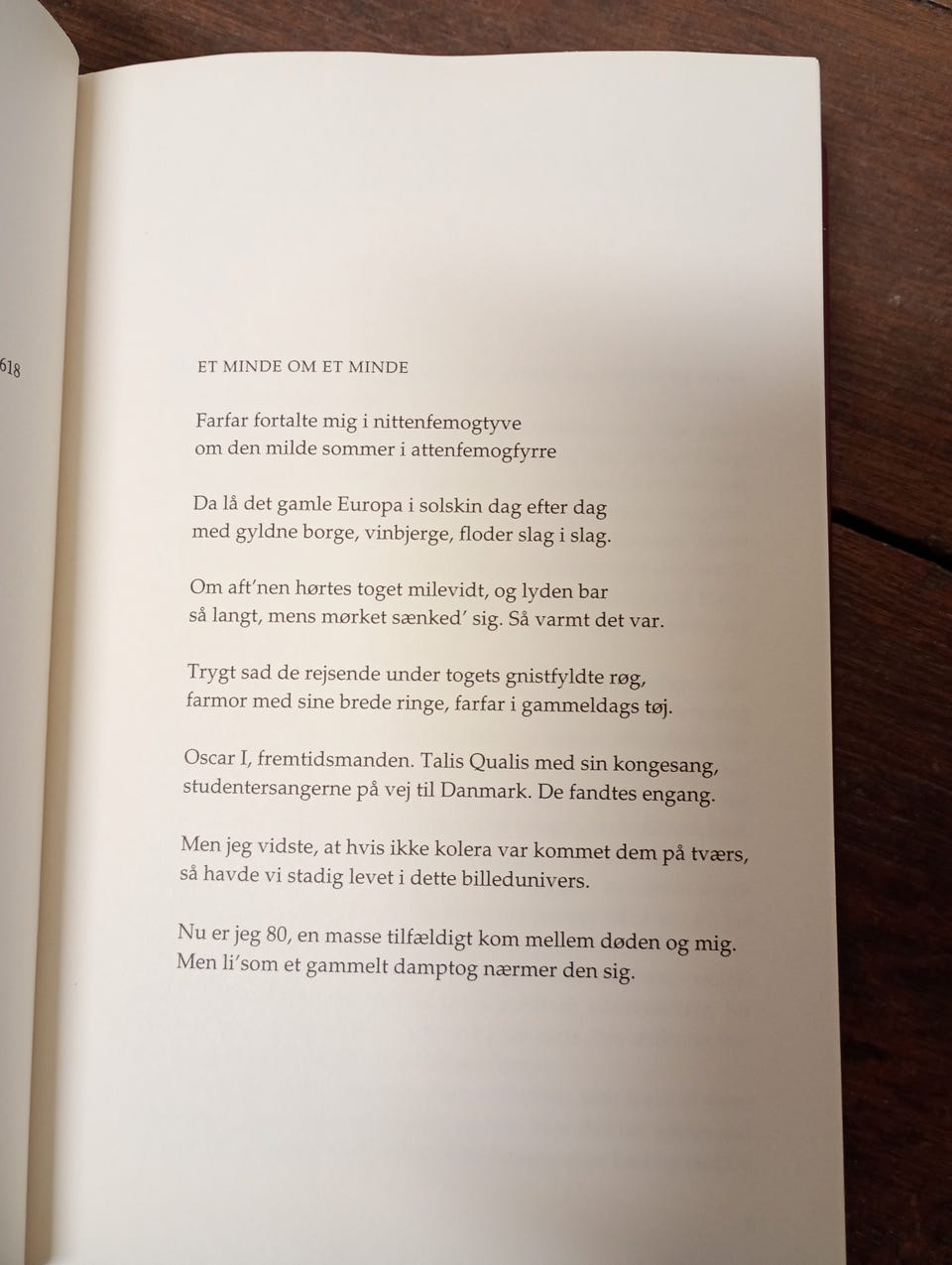 618

ET MINDE OM ET MINDE

Farfar fortalte mig i nittenfemogtyve
om den milde sommer i attenfemogfyrre

Da lå det gamle Europa i solskin dag efter dag
med gyldne borge, vinbjerge, floder slag i slag.

Om aft'nen hørtes toget milevidt, og lyden bar
så langt, mens mørket sænked' sig. Så varmt det var.

Trygt sad de rejsende under togets gnistfyldte røg,
farmor med sine brede ringe, farfar i gammeldags tøj.

Oscar I, fremtidsmanden. Talis Qualis med sin kongesang,
studentersangerne på vej til Danmark. De fandtes engang.

Men jeg vidste, at hvis ikke kolera var kommet dem på tværs,
så havde vi stadig levet i dette billedunivers.

Nu er jeg 80, en masse tilfældigt kom mellem døden og mig.
Men li'som et gammelt damptog nærmer den sig.